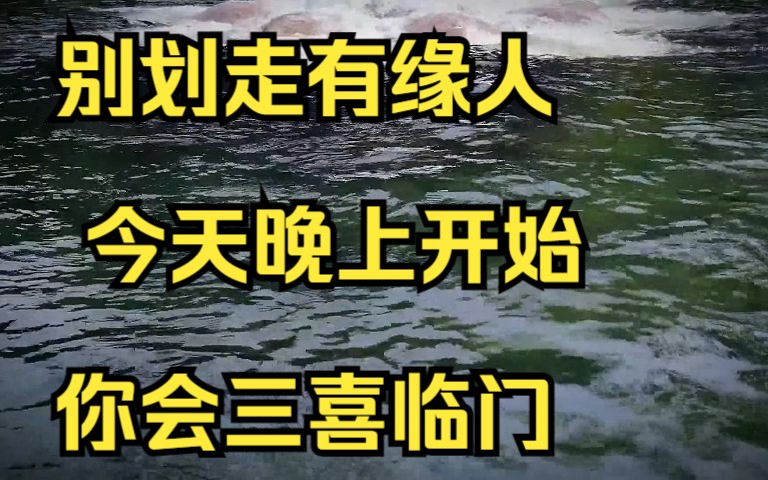 别划走有缘人

今天晚上开始

你会三喜临门